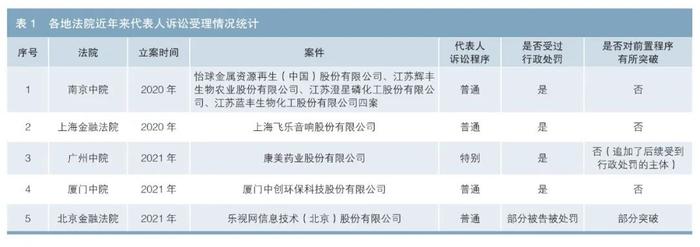 表 1　各地法院近年来代表人诉讼受理情况统计

| 序号 | 法院 | 立案时间 | 案件 | 代表人诉讼程序 | 是否受过行政处罚 | 是否对前置程序有所突破 |
|---|---|---|---|---|---|---|
| 1 | 南京中院 | 2020 年 | 怡球金属资源再生（中国）股份有限公司、江苏辉丰生物农业股份有限公司、江苏澄星磷化工股份有限公司、江苏蓝丰生物化工股份有限公司四案 | 普通 | 是 | 否 |
| 2 | 上海金融法院 | 2020 年 | 上海飞乐音响股份有限公司 | 普通 | 是 | 否 |
| 3 | 广州中院 | 2021 年 | 康美药业股份有限公司 | 特别 | 是 | 否（追加了后续受到行政处罚的主体） |
| 4 | 厦门中院 | 2021 年 | 厦门中创环保科技股份有限公司 | 普通 | 是 | 否 |
| 5 | 北京金融法院 | 2021 年 | 乐视网信息技术（北京）股份有限公司 | 普通 | 部分被告被处罚 | 部分突破 |